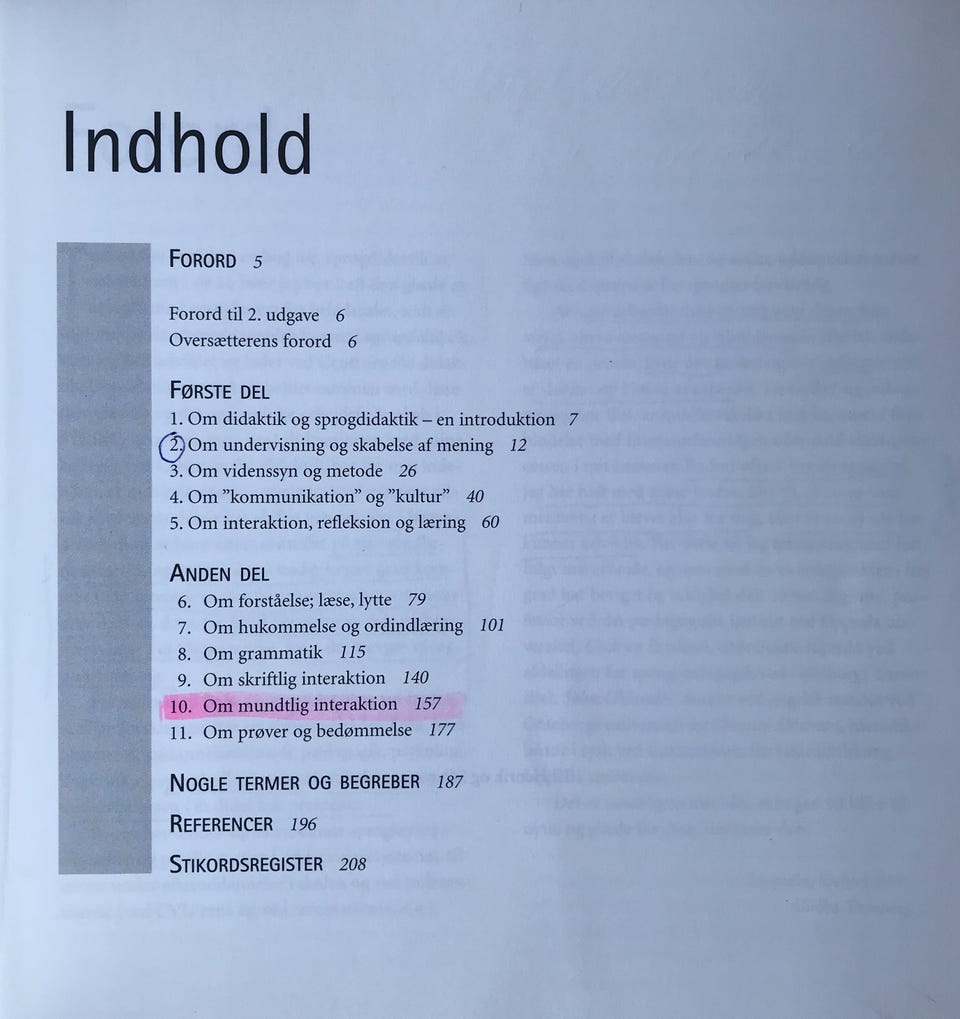 Indhold

FORORD 5

Forord til 2. udgave 6
Oversætterens forord 6

FØRSTE DEL
1. Om didaktik og sprogdidaktik – en introduktion 7
2. Om undervisning og skabelse af mening 12
3. Om videnssyn og metode 26
4. Om "kommunikation" og "kultur" 40
5. Om interaktion, refleksion og læring 60

ANDEN DEL
6. Om forståelse; læse, lytte 79
7. Om hukommelse og ordindlæring 101
8. Om grammatik 115
9. Om skriftlig interaktion 140
10. Om mundtlig interaktion 157
11. Om prøver og bedømmelse 177

NOGLE TERMER OG BEGREBER 187

REFERENCER 196

STIKORDSREGISTER 208